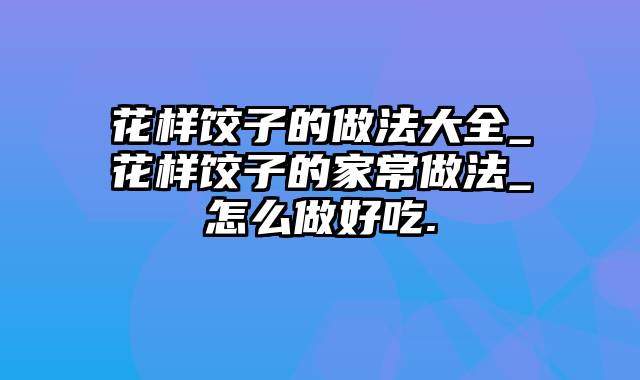 花样饺子的做法大全_花样饺子的家常做法_怎么做好吃.